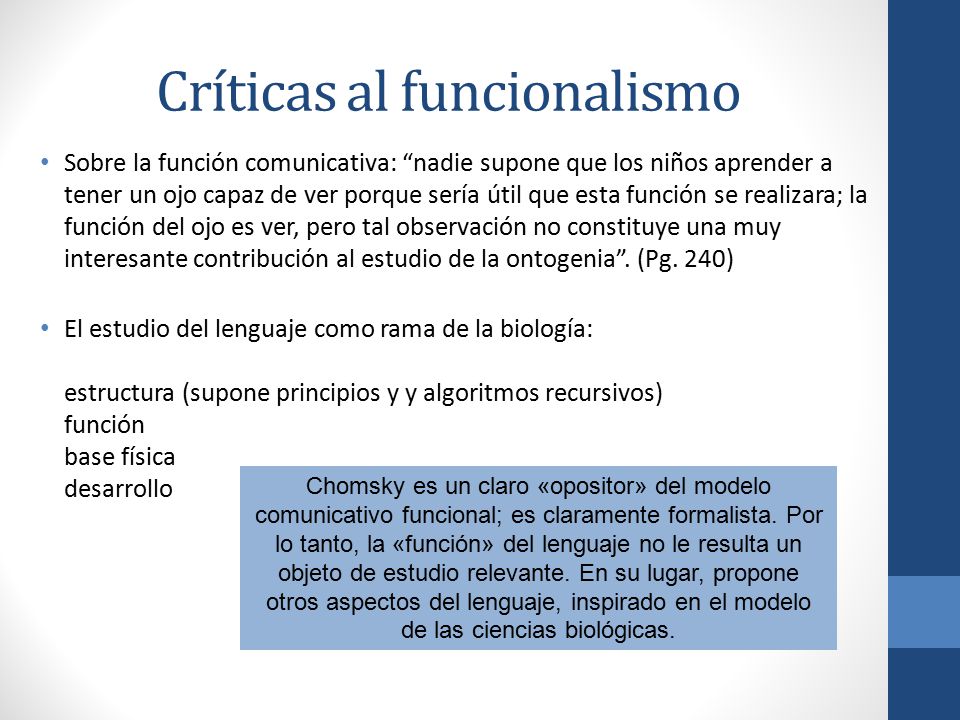 Críticas al funcionalismo

• Sobre la función comunicativa: “nadie supone que los niños aprender a tener un ojo capaz de ver porque sería útil que esta función se realizara; la función del ojo es ver, pero tal observación no constituye una muy interesante contribución al estudio de la ontogenia”. (Pg. 240)

• El estudio del lenguaje como rama de la biología:

estructura (supone principios y y algoritmos recursivos)
función
base física
desarrollo

Chomsky es un claro «opositor» del modelo comunicativo funcional; es claramente formalista. Por lo tanto, la «función» del lenguaje no le resulta un objeto de estudio relevante. En su lugar, propone otros aspectos del lenguaje, inspirado en el modelo de las ciencias biológicas.